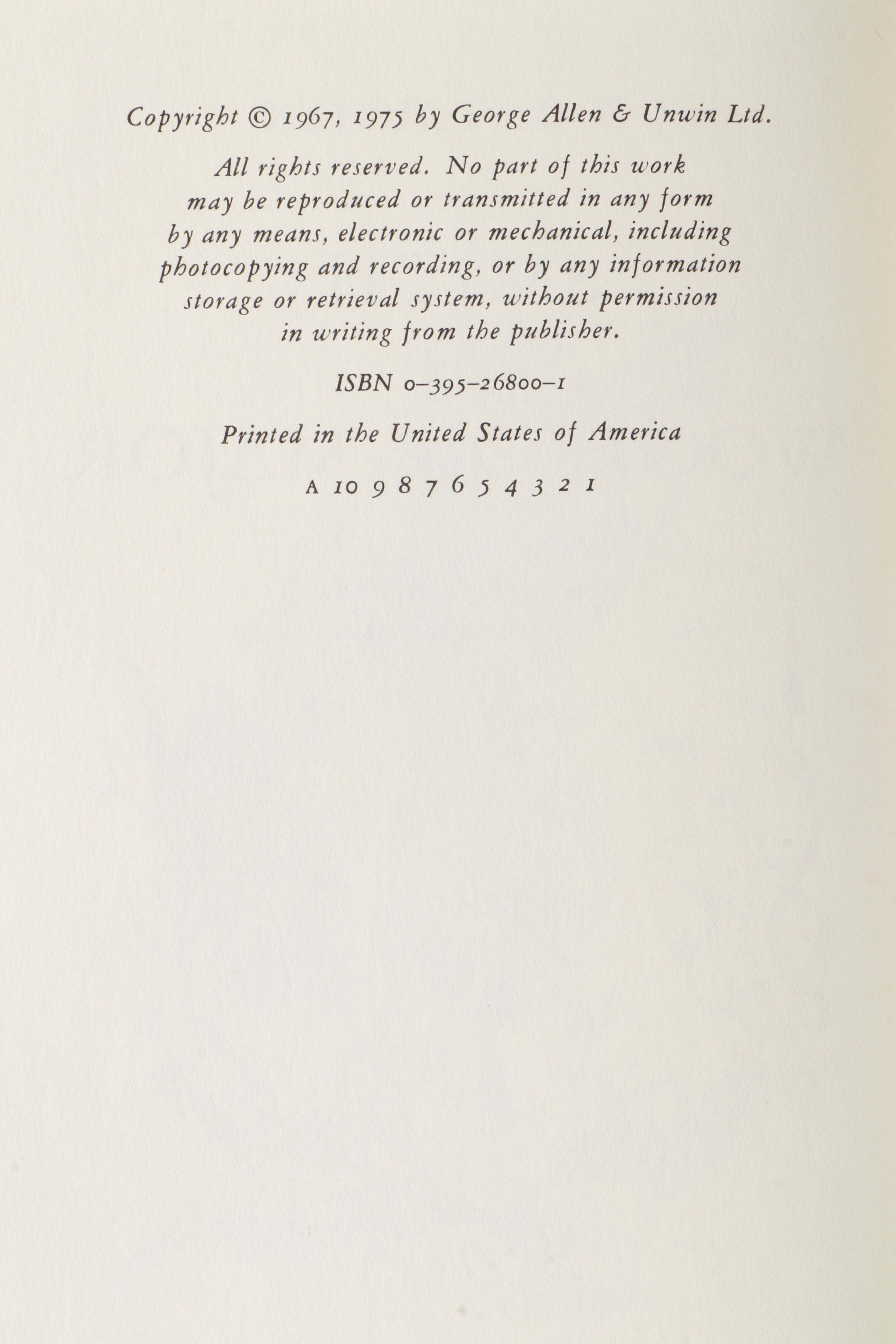 Copyright © 1967, 1975 by George Allen & Unwin Ltd.

All rights reserved. No part of this work may be reproduced or transmitted in any form by any means, electronic or mechanical, including photocopying and recording, or by any information storage or retrieval system, without permission in writing from the publisher.

ISBN 0-395-26800-1

Printed in the United States of America

A 10 9 8 7 6 5 4 3 2 1